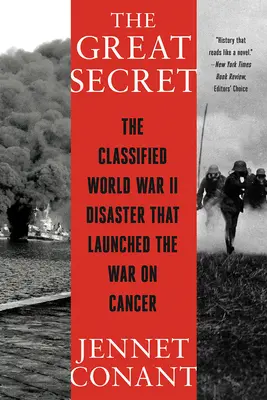 THE GREAT SECRET

"History that reads like a novel."
—New York Times Book Review, Editors' Choice

THE CLASSIFIED WORLD WAR II DISASTER THAT LAUNCHED THE WAR ON CANCER

JENNET CONANT